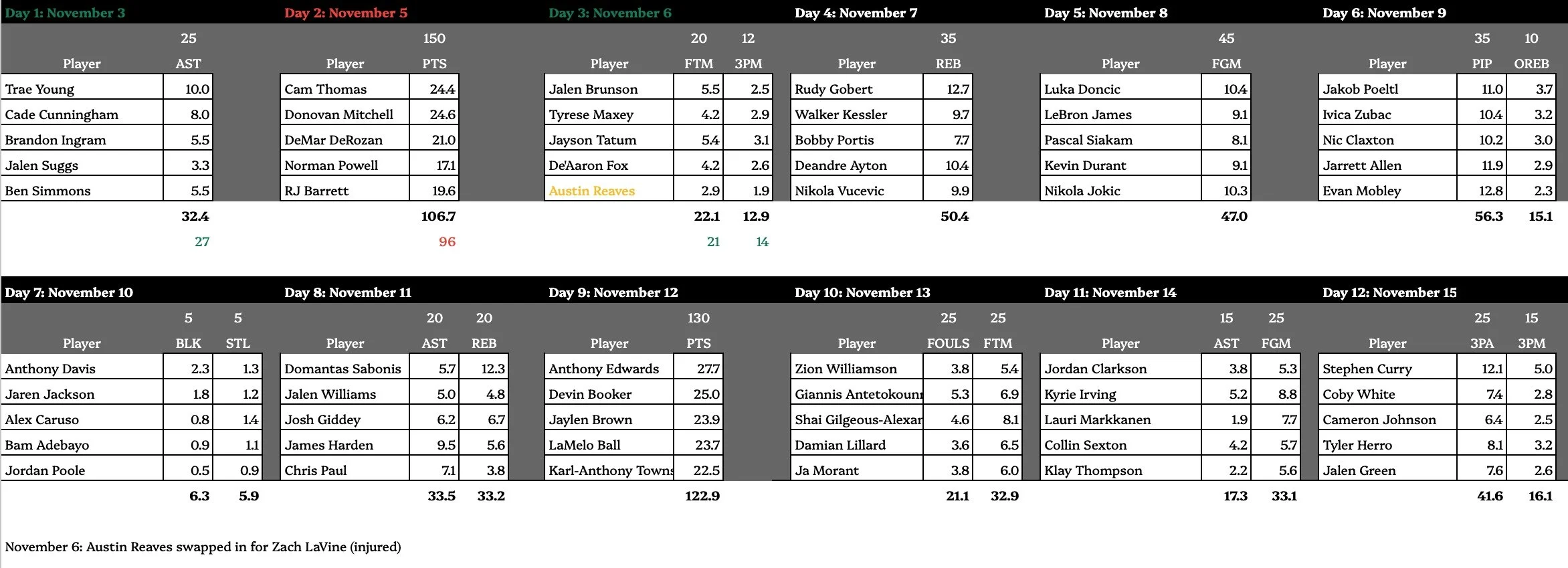 Day 1: November 3

| | 25 |
|---|---|
| Player | AST |
| Trae Young | 10.0 |
| Cade Cunningham | 8.0 |
| Brandon Ingram | 5.5 |
| Jalen Suggs | 3.3 |
| Ben Simmons | 5.5 |
| | 32.4 |
| | 27 |

Day 2: November 5

| | 150 |
|---|---|
| Player | PTS |
| Cam Thomas | 24.4 |
| Donovan Mitchell | 24.6 |
| DeMar DeRozan | 21.0 |
| Norman Powell | 17.1 |
| RJ Barrett | 19.6 |
| | 106.7 |
| | 96 |

Day 3: November 6

| | 20 | 12 |
|---|---|---|
| Player | FTM | 3PM |
| Jalen Brunson | 5.5 | 2.5 |
| Tyrese Maxey | 4.2 | 2.9 |
| Jayson Tatum | 5.4 | 3.1 |
| De'Aaron Fox | 4.2 | 2.6 |
| Austin Reaves | 2.9 | 1.9 |
| | 22.1 | 12.9 |
| | 21 | 14 |

Day 4: November 7

| | 35 |
|---|---|
| Player | REB |
| Rudy Gobert | 12.7 |
| Walker Kessler | 9.7 |
| Bobby Portis | 7.7 |
| Deandre Ayton | 10.4 |
| Nikola Vucevic | 9.9 |
| | 50.4 |

Day 5: November 8

| | 45 |
|---|---|
| Player | FGM |
| Luka Doncic | 10.4 |
| LeBron James | 9.1 |
| Pascal Siakam | 8.1 |
| Kevin Durant | 9.1 |
| Nikola Jokic | 10.3 |
| | 47.0 |

Day 6: November 9

| | 35 | 10 |
|---|---|---|
| Player | PIP | OREB |
| Jakob Poeltl | 11.0 | 3.7 |
| Ivica Zubac | 10.4 | 3.2 |
| Nic Claxton | 10.2 | 3.0 |
| Jarrett Allen | 11.9 | 2.9 |
| Evan Mobley | 12.8 | 2.3 |
| | 56.3 | 15.1 |

Day 7: November 10

| | 5 | 5 |
|---|---|---|
| Player | BLK | STL |
| Anthony Davis | 2.3 | 1.3 |
| Jaren Jackson | 1.8 | 1.2 |
| Alex Caruso | 0.8 | 1.4 |
| Bam Adebayo | 0.9 | 1.1 |
| Jordan Poole | 0.5 | 0.9 |
| | 6.3 | 5.9 |

Day 8: November 11

| | 20 | 20 |
|---|---|---|
| Player | AST | REB |
| Domantas Sabonis | 5.7 | 12.3 |
| Jalen Williams | 5.0 | 4.8 |
| Josh Giddey | 6.2 | 6.7 |
| James Harden | 9.5 | 5.6 |
| Chris Paul | 7.1 | 3.8 |
| | 33.5 | 33.2 |

Day 9: November 12

| | 130 |
|---|---|
| Player | PTS |
| Anthony Edwards | 27.7 |
| Devin Booker | 25.0 |
| Jaylen Brown | 23.9 |
| LaMelo Ball | 23.7 |
| Karl-Anthony Towns | 22.5 |
| | 122.9 |

Day 10: November 13

| | 25 | 25 |
|---|---|---|
| Player | FOULS | FTM |
| Zion Williamson | 3.8 | 5.4 |
| Giannis Antetokoun | 5.3 | 6.9 |
| Shai Gilgeous-Alexar | 4.6 | 8.1 |
| Damian Lillard | 3.6 | 6.5 |
| Ja Morant | 3.8 | 6.0 |
| | 21.1 | 32.9 |

Day 11: November 14

| | 15 | 25 |
|---|---|---|
| Player | AST | FGM |
| Jordan Clarkson | 3.8 | 5.3 |
| Kyrie Irving | 5.2 | 8.8 |
| Lauri Markkanen | 1.9 | 7.7 |
| Collin Sexton | 4.2 | 5.7 |
| Klay Thompson | 2.2 | 5.6 |
| | 17.3 | 33.1 |

Day 12: November 15

| | 25 | 15 |
|---|---|---|
| Player | 3PA | 3PM |
| Stephen Curry | 12.1 | 5.0 |
| Coby White | 7.4 | 2.8 |
| Cameron Johnson | 6.4 | 2.5 |
| Tyler Herro | 8.1 | 3.2 |
| Jalen Green | 7.6 | 2.6 |
| | 41.6 | 16.1 |

November 6: Austin Reaves swapped in for Zach LaVine (injured)